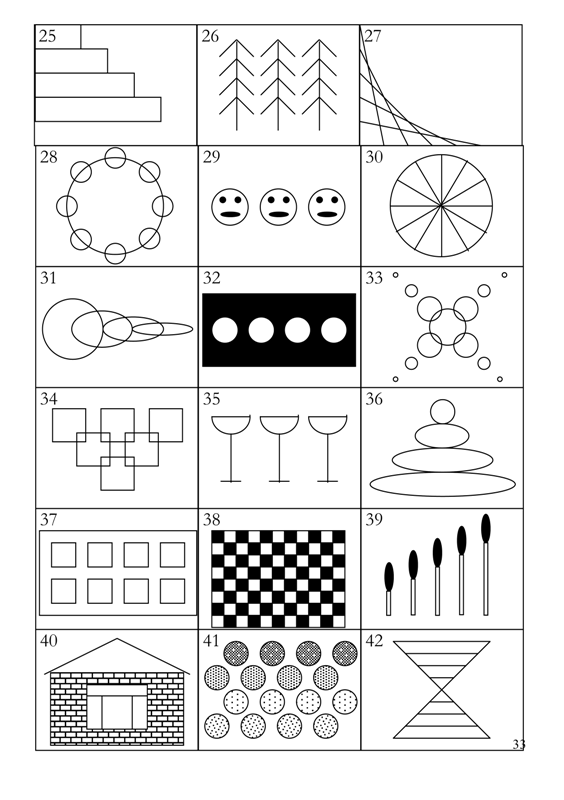 25
26
27
28
29
30
31
32
33
34
35
36
37
38
39
40
41
42
33